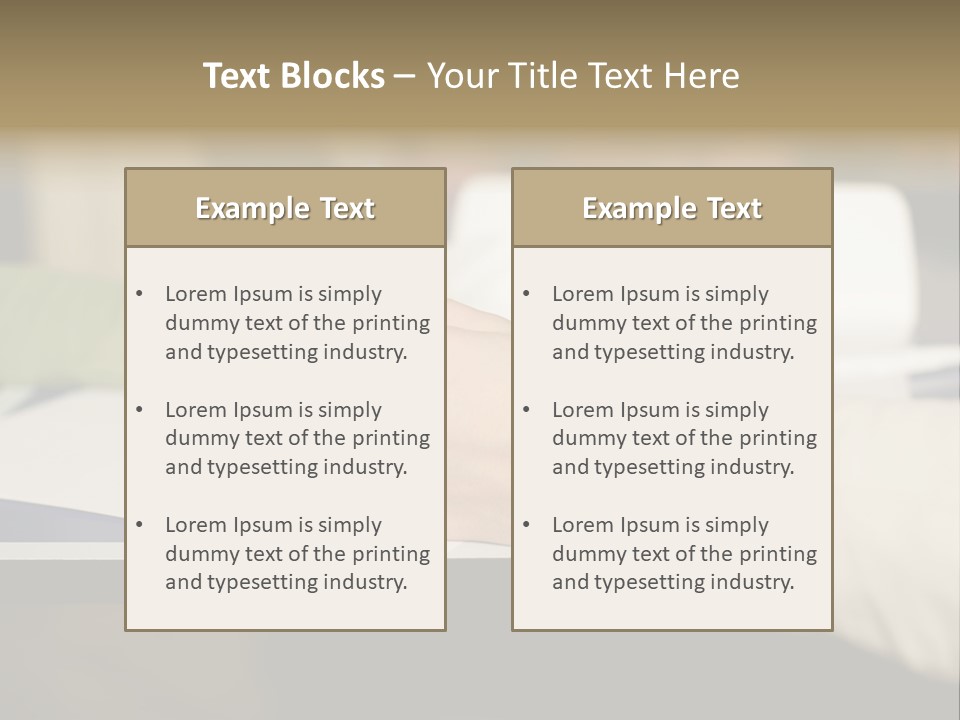 Text Blocks – Your Title Text Here

Example Text

• Lorem Ipsum is simply dummy text of the printing and typesetting industry.

• Lorem Ipsum is simply dummy text of the printing and typesetting industry.

• Lorem Ipsum is simply dummy text of the printing and typesetting industry.

Example Text

• Lorem Ipsum is simply dummy text of the printing and typesetting industry.

• Lorem Ipsum is simply dummy text of the printing and typesetting industry.

• Lorem Ipsum is simply dummy text of the printing and typesetting industry.